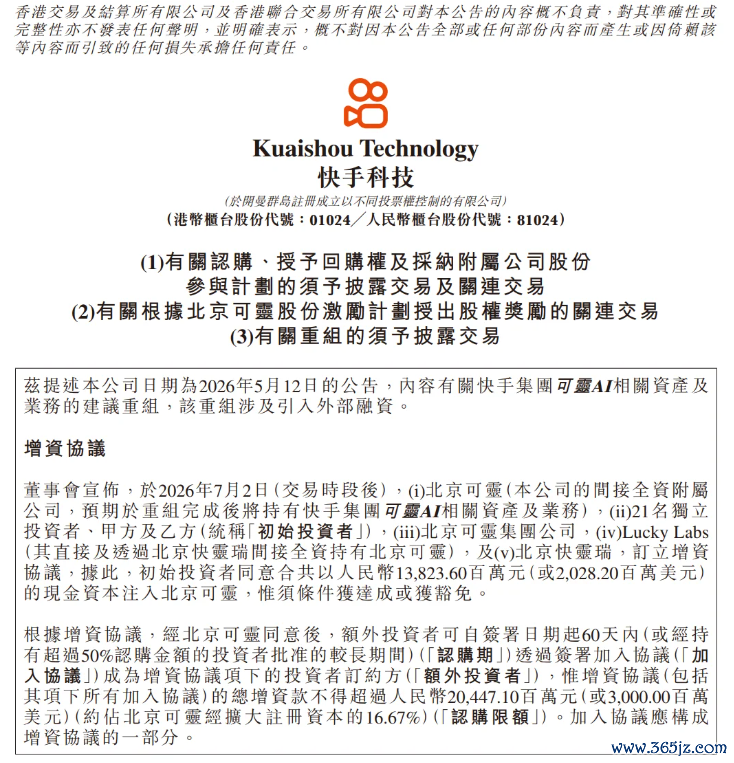 香港交易及結算所有限公司及香港聯合交易所有限公司對本公告的內容概不負責，對其準確性或完整性亦不發表任何聲明，並明確表示，概不對因本公告全部或任何部份內容而產生或因倚賴該等內容而引致的任何損失承擔任何責任。

Kuaishou Technology
快手科技
(於開曼群島註冊成立以不同投票權控制的有限公司)
(港幣櫃台股份代號：01024／人民幣櫃台股份代號：81024)

(1)有關認購、授予回購權及採納附屬公司股份參與計劃的須予披露交易及關連交易
(2)有關根據北京可靈股份激勵計劃授出股權獎勵的關連交易
(3)有關重組的須予披露交易

茲提述本公司日期為2026年5月12日的公告，內容有關快手集團可靈AI相關資產及業務的建議重組，該重組涉及引入外部融資。

增資協議

董事會宣佈，於2026年7月2日(交易時段後)，(i)北京可靈(本公司的間接全資附屬公司，預期於重組完成後將持有快手集團可靈AI相關資產及業務)，(ii)21名獨立投資者、甲方及乙方(統稱「初始投資者」)，(iii)北京可靈集團公司，(iv)Lucky Labs(其直接及透過北京快靈瑞間接全資持有北京可靈)，及(v)北京快靈瑞，訂立增資協議，據此，初始投資者同意合共以人民幣13,823.60百萬元(或2,028.20百萬美元)的現金資本注入北京可靈，惟須條件獲達成或獲豁免。

根據增資協議，經北京可靈同意後，額外投資者可自簽署日期起60天內(或經持有超過50%認購金額的投資者批准的較長期間)(「認購期」)透過簽署加入協議(「加入協議」)成為增資協議項下的投資者訂約方(「額外投資者」)，惟增資協議(包括其項下所有加入協議)的總增資款不得超過人民幣20,447.10百萬元(或3,000.00百萬美元)(約佔北京可靈經擴大註冊資本的16.67%)(「認購限額」)。加入協議應構成增資協議的一部分。

www.365jz.com